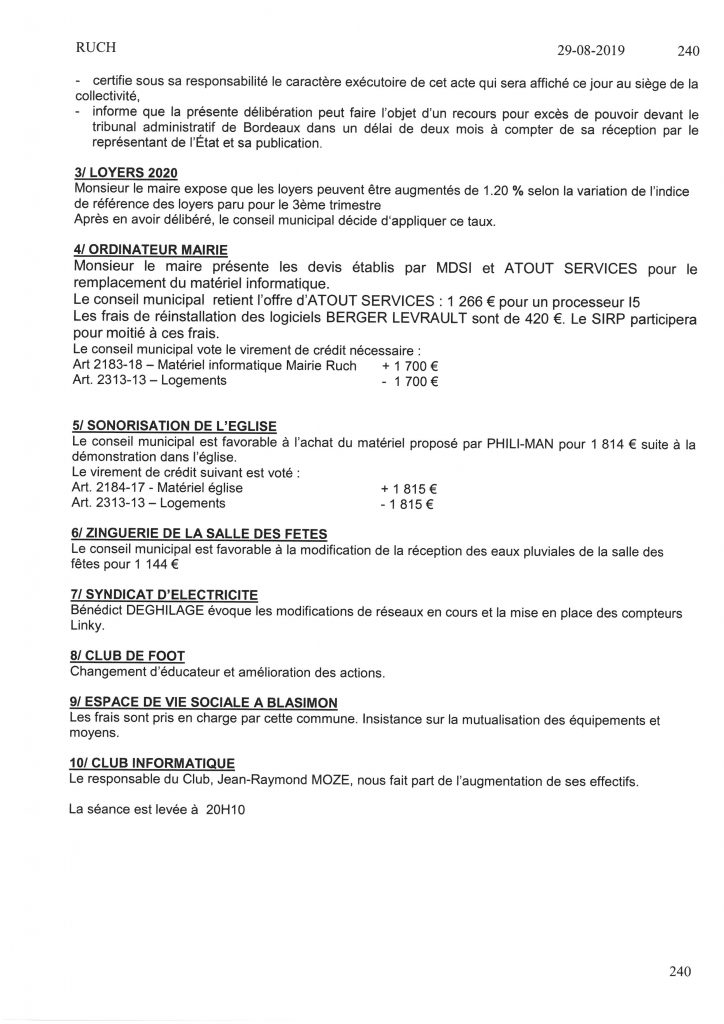 RUCH 29-08-2019 240

- certifie sous sa responsabilité le caractère exécutoire de cet acte qui sera affiché ce jour au siège de la collectivité,
- informe que la présente délibération peut faire l'objet d'un recours pour excès de pouvoir devant le tribunal administratif de Bordeaux dans un délai de deux mois à compter de sa réception par le représentant de l'État et sa publication.

3/ LOYERS 2020
Monsieur le maire expose que les loyers peuvent être augmentés de 1.20 % selon la variation de l'indice de référence des loyers paru pour le 3ème trimestre
Après en avoir délibéré, le conseil municipal décide d'appliquer ce taux.

4/ ORDINATEUR MAIRIE
Monsieur le maire présente les devis établis par MDSI et ATOUT SERVICES pour le remplacement du matériel informatique.
Le conseil municipal retient l'offre d'ATOUT SERVICES : 1 266 € pour un processeur I5
Les frais de réinstallation des logiciels BERGER LEVRAULT sont de 420 €. Le SIRP participera pour moitié à ces frais.
Le conseil municipal vote le virement de crédit nécessaire :
Art 2183-18 – Matériel informatique Mairie Ruch + 1 700 €
Art. 2313-13 – Logements - 1 700 €

5/ SONORISATION DE L'EGLISE
Le conseil municipal est favorable à l'achat du matériel proposé par PHILI-MAN pour 1 814 € suite à la démonstration dans l'église.
Le virement de crédit suivant est voté :
Art. 2184-17 - Matériel église + 1 815 €
Art. 2313-13 – Logements - 1 815 €

6/ ZINGUERIE DE LA SALLE DES FETES
Le conseil municipal est favorable à la modification de la réception des eaux pluviales de la salle des fêtes pour 1 144 €

7/ SYNDICAT D'ELECTRICITE
Bénédict DEGHILAGE évoque les modifications de réseaux en cours et la mise en place des compteurs Linky.

8/ CLUB DE FOOT
Changement d'éducateur et amélioration des actions.

9/ ESPACE DE VIE SOCIALE A BLASIMON
Les frais sont pris en charge par cette commune. Insistance sur la mutualisation des équipements et moyens.

10/ CLUB INFORMATIQUE
Le responsable du Club, Jean-Raymond MOZE, nous fait part de l'augmentation de ses effectifs.

La séance est levée à 20H10

240